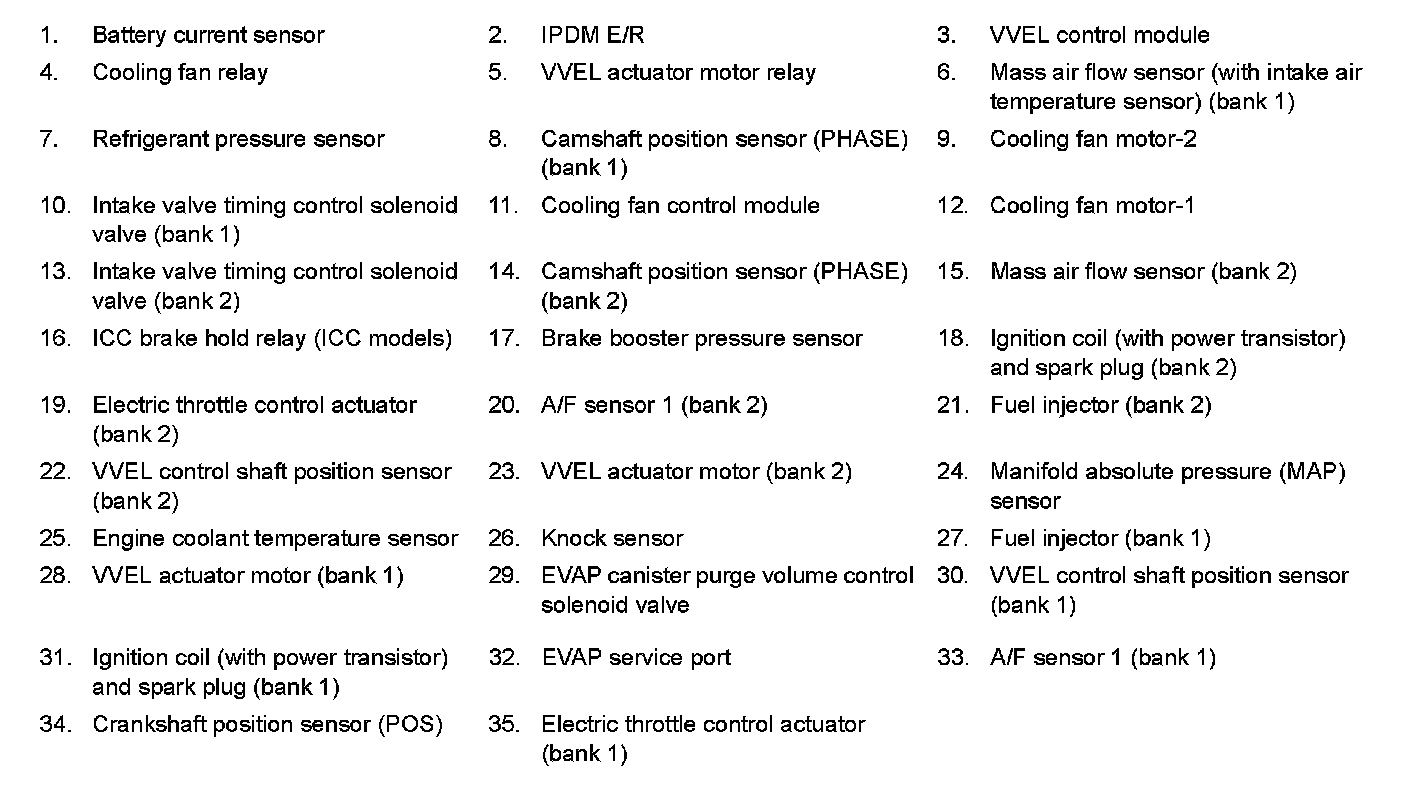 1. Battery current sensor
2. IPDM E/R
3. VVEL control module
4. Cooling fan relay
5. VVEL actuator motor relay
6. Mass air flow sensor (with intake air temperature sensor) (bank 1)
7. Refrigerant pressure sensor
8. Camshaft position sensor (PHASE) (bank 1)
9. Cooling fan motor-2
10. Intake valve timing control solenoid valve (bank 1)
11. Cooling fan control module
12. Cooling fan motor-1
13. Intake valve timing control solenoid valve (bank 2)
14. Camshaft position sensor (PHASE) (bank 2)
15. Mass air flow sensor (bank 2)
16. ICC brake hold relay (ICC models)
17. Brake booster pressure sensor
18. Ignition coil (with power transistor) and spark plug (bank 2)
19. Electric throttle control actuator (bank 2)
20. A/F sensor 1 (bank 2)
21. Fuel injector (bank 2)
22. VVEL control shaft position sensor (bank 2)
23. VVEL actuator motor (bank 2)
24. Manifold absolute pressure (MAP) sensor
25. Engine coolant temperature sensor
26. Knock sensor
27. Fuel injector (bank 1)
28. VVEL actuator motor (bank 1)
29. EVAP canister purge volume control solenoid valve
30. VVEL control shaft position sensor (bank 1)
31. Ignition coil (with power transistor) and spark plug (bank 1)
32. EVAP service port
33. A/F sensor 1 (bank 1)
34. Crankshaft position sensor (POS)
35. Electric throttle control actuator (bank 1)